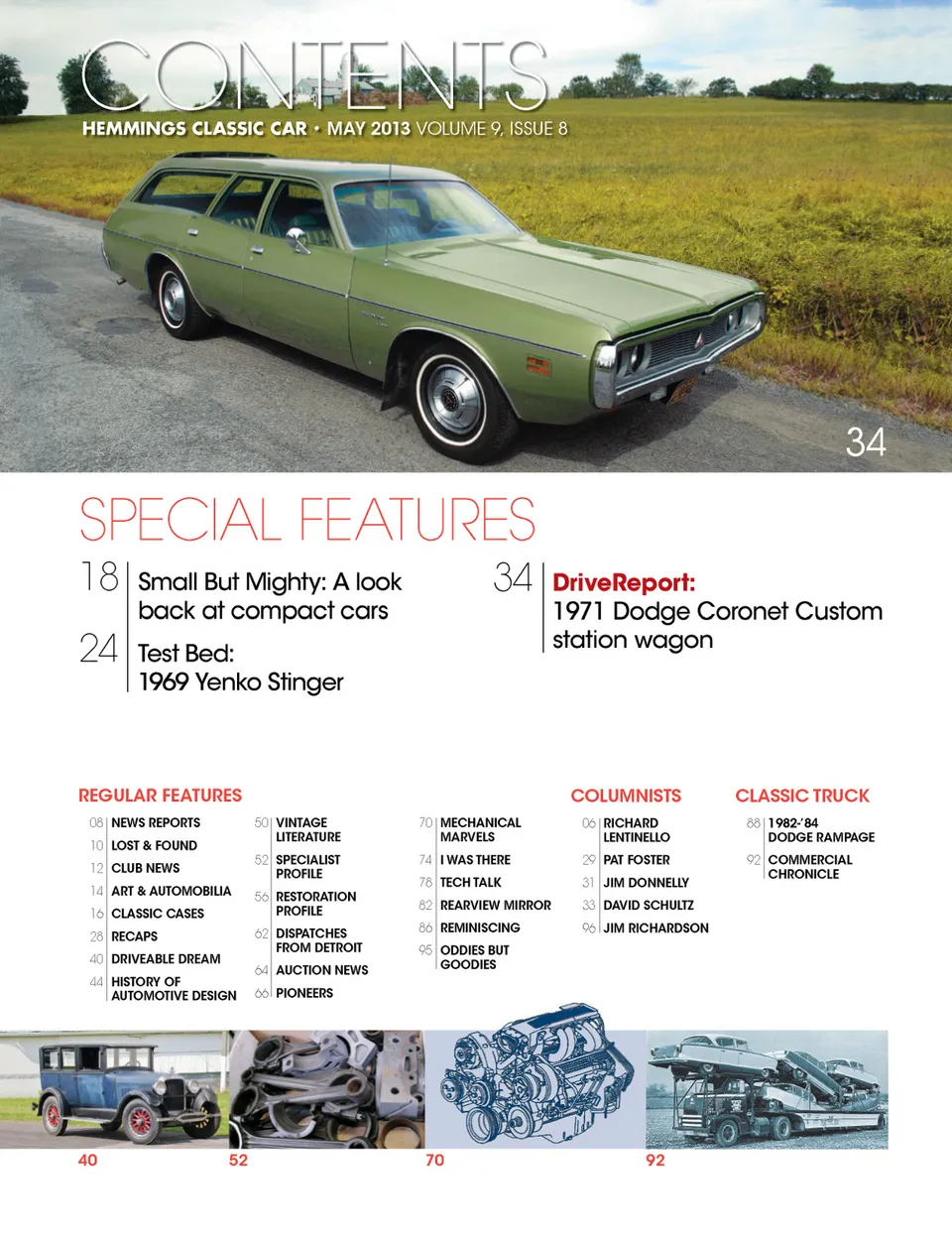 CONTENTS
HEMMINGS CLASSIC CAR • MAY 2013 VOLUME 9, ISSUE 8

34

SPECIAL FEATURES

18 Small But Mighty: A look back at compact cars

24 Test Bed: 1969 Yenko Stinger

34 DriveReport: 1971 Dodge Coronet Custom station wagon

REGULAR FEATURES

08 NEWS REPORTS
10 LOST & FOUND
12 CLUB NEWS
14 ART & AUTOMOBILIA
16 CLASSIC CASES
28 RECAPS
40 DRIVEABLE DREAM
44 HISTORY OF AUTOMOTIVE DESIGN

50 VINTAGE LITERATURE
52 SPECIALIST PROFILE
56 RESTORATION PROFILE
62 DISPATCHES FROM DETROIT
64 AUCTION NEWS
66 PIONEERS

70 MECHANICAL MARVELS
74 I WAS THERE
78 TECH TALK
82 REARVIEW MIRROR
86 REMINISCING
95 ODDIES BUT GOODIES

COLUMNISTS

06 RICHARD LENTINELLO
29 PAT FOSTER
31 JIM DONNELLY
33 DAVID SCHULTZ
96 JIM RICHARDSON

CLASSIC TRUCK

88 1982-'84 DODGE RAMPAGE
92 COMMERCIAL CHRONICLE

40 52 70 92